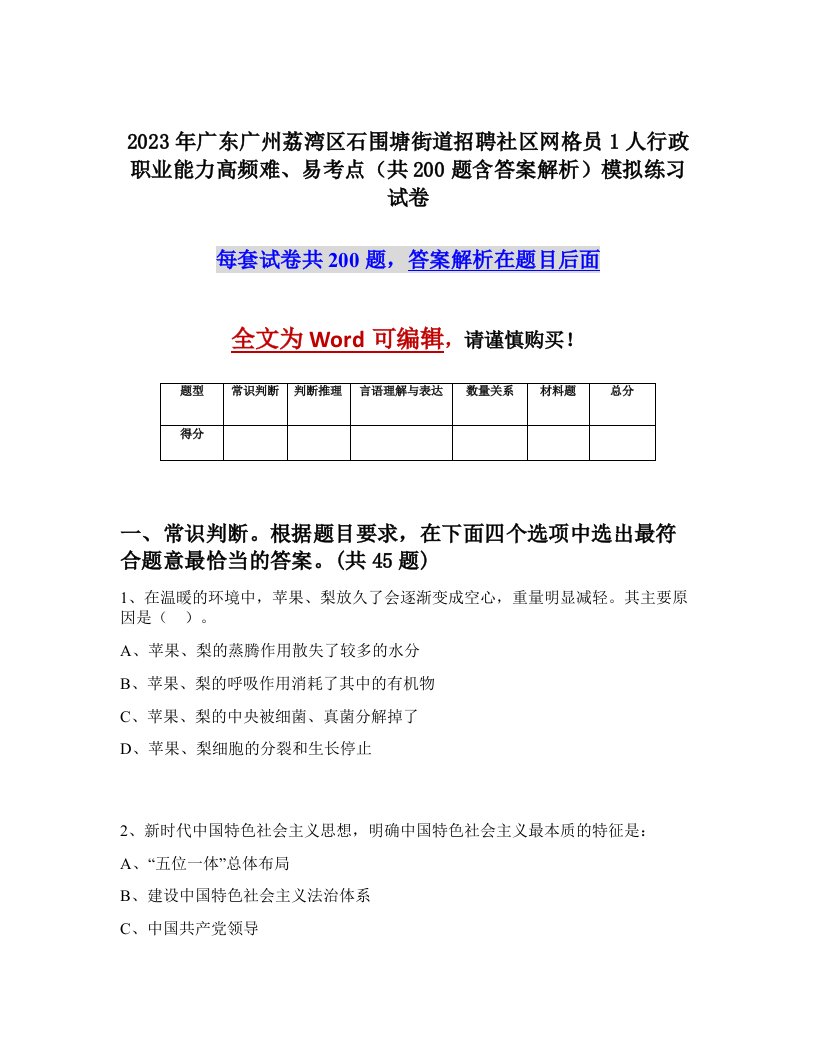 2023年广东广州荔湾区石围塘街道招聘社区网格员1人行政职业能力高频难、易考点（共200题含答案解析）模拟练习试卷

每套试卷共200题，答案解析在题目后面

全文为Word可编辑，请谨慎购买！

| 题型 | 常识判断 | 判断推理 | 言语理解与表达 | 数量关系 | 材料题 | 总分 |
|---|---|---|---|---|---|---|
| 得分 | | | | | | |

一、常识判断。根据题目要求，在下面四个选项中选出最符合题意最恰当的答案。(共45题)

1、在温暖的环境中，苹果、梨放久了会逐渐变成空心，重量明显减轻。其主要原因是（ ）。

A、苹果、梨的蒸腾作用散失了较多的水分

B、苹果、梨的呼吸作用消耗了其中的有机物

C、苹果、梨的中央被细菌、真菌分解掉了

D、苹果、梨细胞的分裂和生长停止

2、新时代中国特色社会主义思想，明确中国特色社会主义最本质的特征是：

A、“五位一体”总体布局

B、建设中国特色社会主义法治体系

C、中国共产党领导